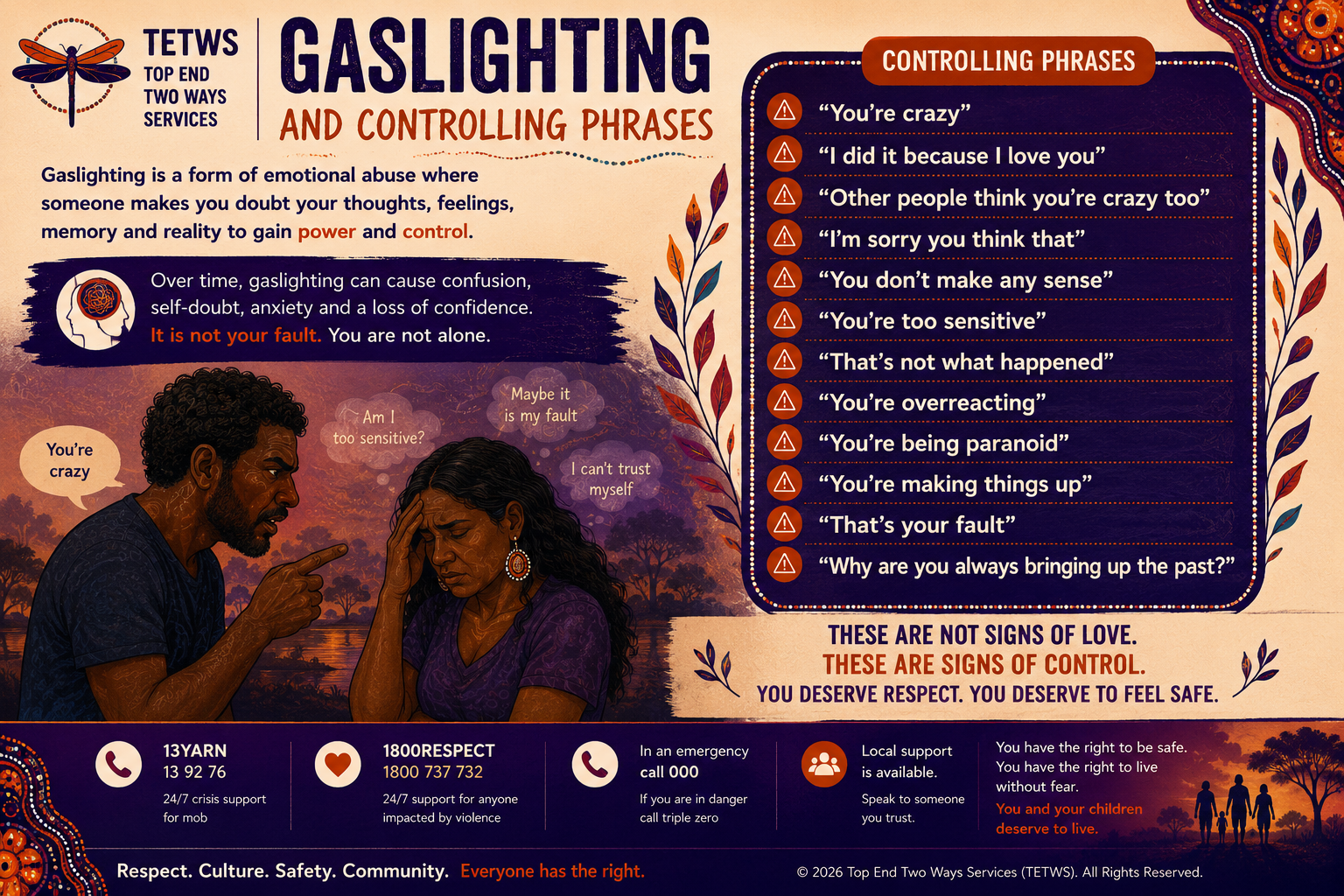 TETWS
TOP END
TWO WAYS
SERVICES

GASLIGHTING
AND CONTROLLING PHRASES

Gaslighting is a form of emotional abuse where someone makes you doubt your thoughts, feelings, memory and reality to gain power and control.

Over time, gaslighting can cause confusion, self-doubt, anxiety and a loss of confidence. It is not your fault. You are not alone.

You're crazy

Am I too sensitive?

Maybe it is my fault

I can't trust myself

CONTROLLING PHRASES

"You're crazy"
"I did it because I love you"
"Other people think you're crazy too"
"I'm sorry you think that"
"You don't make any sense"
"You're too sensitive"
"That's not what happened"
"You're overreacting"
"You're being paranoid"
"You're making things up"
"That's your fault"
"Why are you always bringing up the past?"

THESE ARE NOT SIGNS OF LOVE.
THESE ARE SIGNS OF CONTROL.
YOU DESERVE RESPECT. YOU DESERVE TO FEEL SAFE.

13YARN
13 92 76
24/7 crisis support for mob

1800RESPECT
1800 737 732
24/7 support for anyone impacted by violence

In an emergency call 000
If you are in danger call triple zero

Local support is available.
Speak to someone you trust.

You have the right to be safe. You have the right to live without fear.
You and your children deserve to live.

Respect. Culture. Safety. Community. Everyone has the right.

© 2026 Top End Two Ways Services (TETWS). All Rights Reserved.